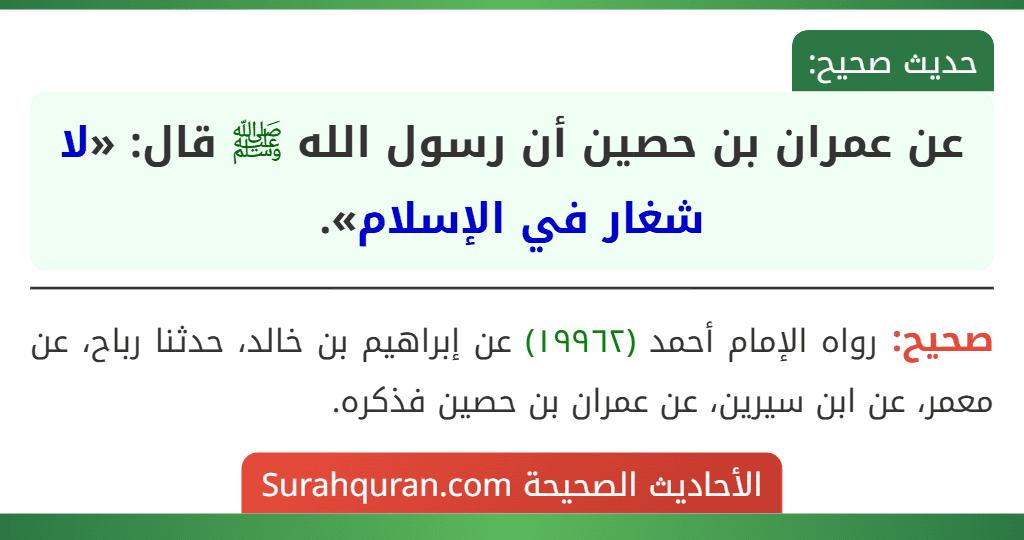 حديث صحيح:

عن عمران بن حصين أن رسول الله ﷺ قال: «لا شغار في الإسلام».

صحيح: رواه الإمام أحمد (١٩٩٦٢) عن إبراهيم بن خالد، حدثنا رباح، عن معمر، عن ابن سيرين، عن عمران بن حصين فذكره.

الأحاديث الصحيحة Surahquran.com